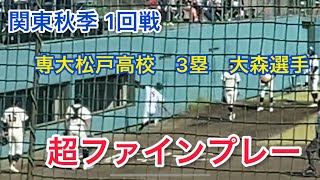 関東秋季 1回戦

専大松戸高校　3塁　大森選手

15

超ファインプレー